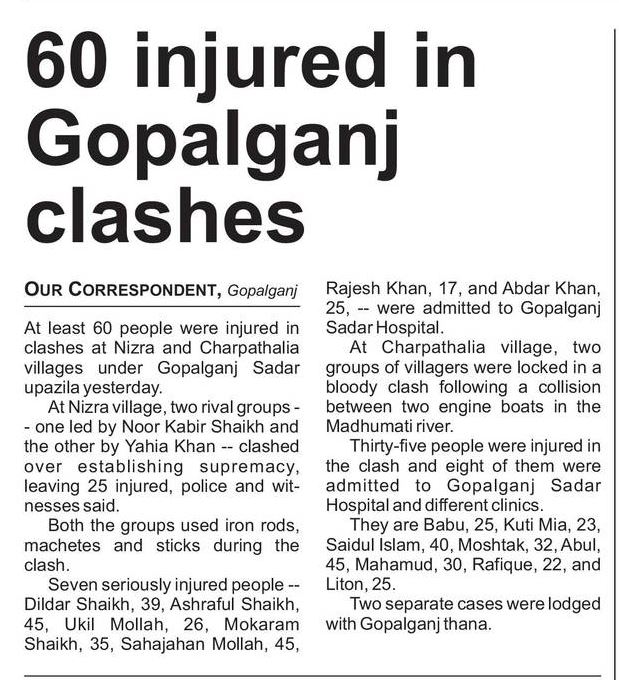 60 injured in Gopalganj clashes

OUR CORRESPONDENT, Gopalganj

At least 60 people were injured in clashes at Nizra and Charpathalia villages under Gopalganj Sadar upazila yesterday.

At Nizra village, two rival groups -- one led by Noor Kabir Shaikh and the other by Yahia Khan -- clashed over establishing supremacy, leaving 25 injured, police and witnesses said.

Both the groups used iron rods, machetes and sticks during the clash.

Seven seriously injured people -- Dildar Shaikh, 39, Ashraful Shaikh, 45, Ukil Mollah, 26, Mokaram Shaikh, 35, Sahajahan Mollah, 45, Rajesh Khan, 17, and Abdar Khan, 25, -- were admitted to Gopalganj Sadar Hospital.

At Charpathalia village, two groups of villagers were locked in a bloody clash following a collision between two engine boats in the Madhumati river.

Thirty-five people were injured in the clash and eight of them were admitted to Gopalganj Sadar Hospital and different clinics.

They are Babu, 25, Kuti Mia, 23, Saidul Islam, 40, Moshtak, 32, Abul, 45, Mahamud, 30, Rafique, 22, and Liton, 25.

Two separate cases were lodged with Gopalganj thana.